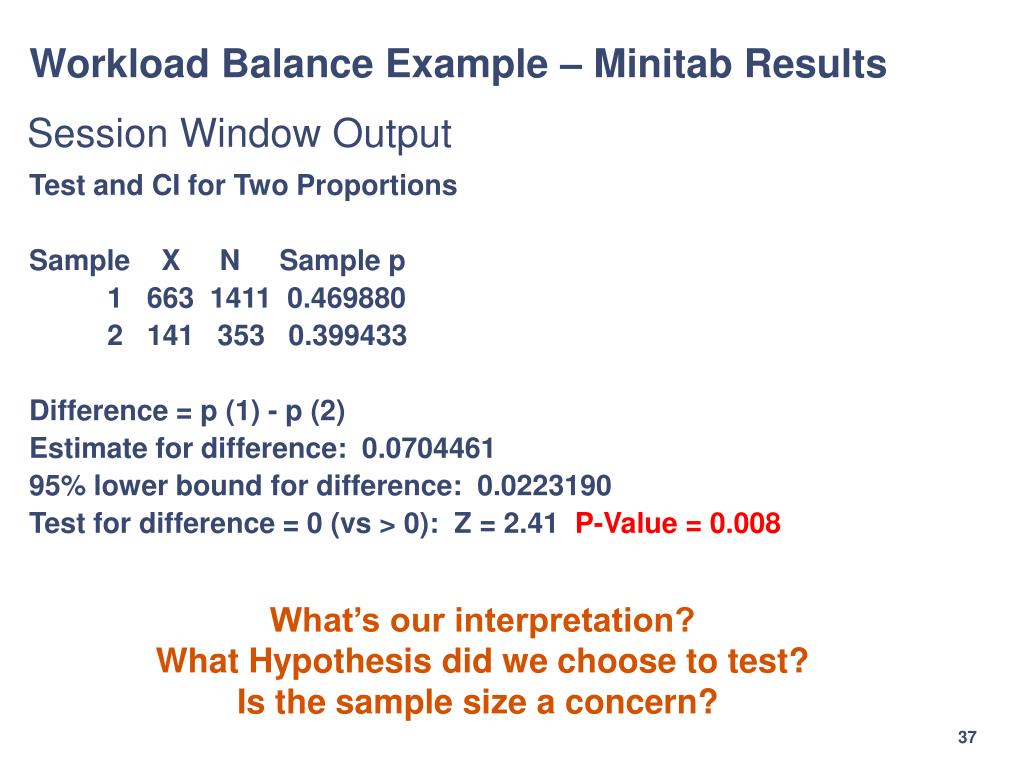 Workload Balance Example – Minitab Results

Session Window Output

Test and CI for Two Proportions

| Sample | X | N | Sample p |
|---|---|---|---|
| 1 | 663 | 1411 | 0.469880 |
| 2 | 141 | 353 | 0.399433 |

Difference = p (1) - p (2)
Estimate for difference: 0.0704461
95% lower bound for difference: 0.0223190
Test for difference = 0 (vs > 0): Z = 2.41 P-Value = 0.008

What's our interpretation?
What Hypothesis did we choose to test?
Is the sample size a concern?

37